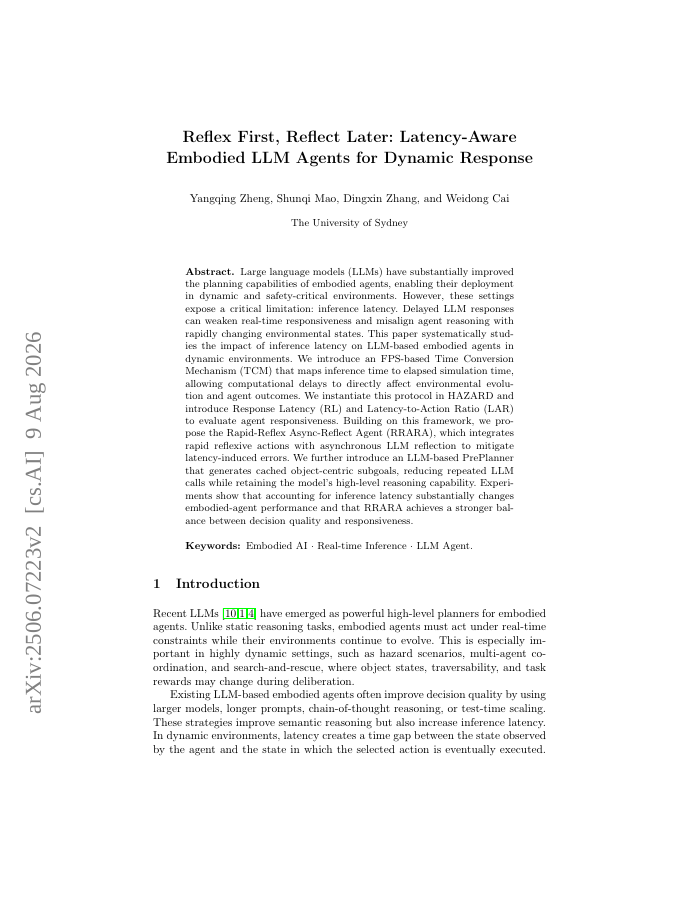 arXiv:2506.07223v2 [cs.AI] 9 Aug 2026

Reflex First, Reflect Later: Latency-Aware Embodied LLM Agents for Dynamic Response

Yangqing Zheng, Shunqi Mao, Dingxin Zhang, and Weidong Cai

The University of Sydney

Abstract. Large language models (LLMs) have substantially improved the planning capabilities of embodied agents, enabling their deployment in dynamic and safety-critical environments. However, these settings expose a critical limitation: inference latency. Delayed LLM responses can weaken real-time responsiveness and misalign agent reasoning with rapidly changing environmental states. This paper systematically studies the impact of inference latency on LLM-based embodied agents in dynamic environments. We introduce an FPS-based Time Conversion Mechanism (TCM) that maps inference time to elapsed simulation time, allowing computational delays to directly affect environmental evolution and agent outcomes. We instantiate this protocol in HAZARD and introduce Response Latency (RL) and Latency-to-Action Ratio (LAR) to evaluate agent responsiveness. Building on this framework, we propose the Rapid-Reflex Async-Reflect Agent (RRARA), which integrates rapid reflexive actions with asynchronous LLM reflection to mitigate latency-induced errors. We further introduce an LLM-based PrePlanner that generates cached object-centric subgoals, reducing repeated LLM calls while retaining the model's high-level reasoning capability. Experiments show that accounting for inference latency substantially changes embodied-agent performance and that RRARA achieves a stronger balance between decision quality and responsiveness.

Keywords: Embodied AI · Real-time Inference · LLM Agent.

1 Introduction

Recent LLMs [10,1,4] have emerged as powerful high-level planners for embodied agents. Unlike static reasoning tasks, embodied agents must act under real-time constraints while their environments continue to evolve. This is especially important in highly dynamic settings, such as hazard scenarios, multi-agent coordination, and search-and-rescue, where object states, traversability, and task rewards may change during deliberation.

Existing LLM-based embodied agents often improve decision quality by using larger models, longer prompts, chain-of-thought reasoning, or test-time scaling. These strategies improve semantic reasoning but also increase inference latency. In dynamic environments, latency creates a time gap between the state observed by the agent and the state in which the selected action is eventually executed.